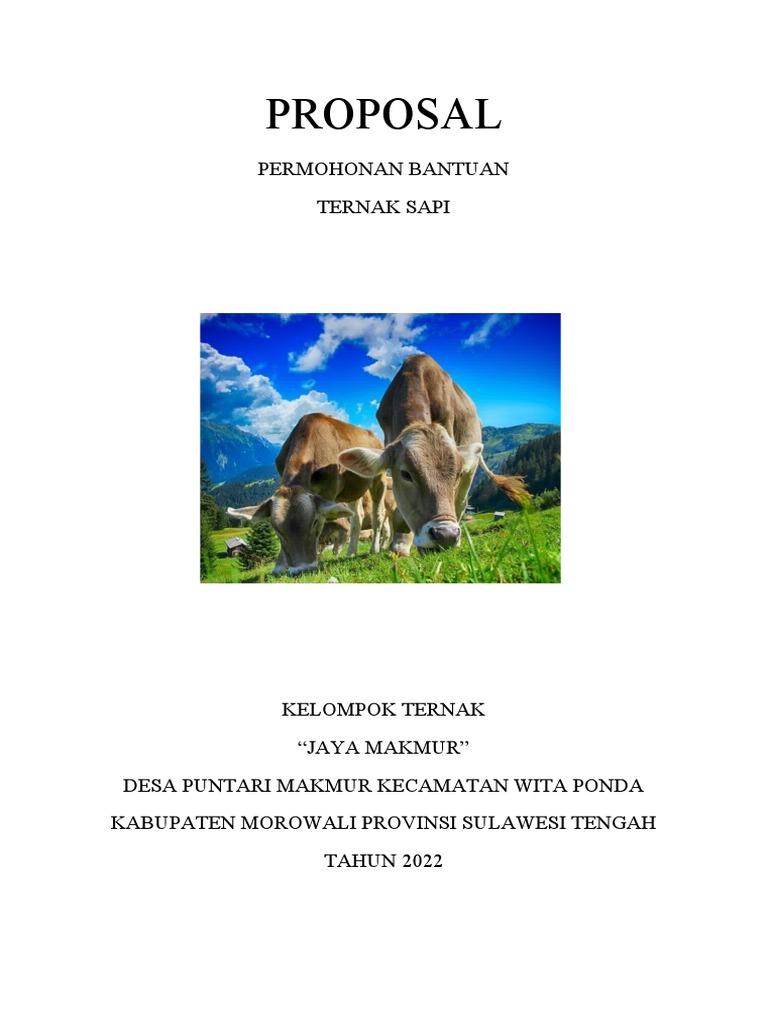 PROPOSAL

PERMOHONAN BANTUAN

TERNAK SAPI

KELOMPOK TERNAK

“JAYA MAKMUR”

DESA PUNTARI MAKMUR KECAMATAN WITA PONDA

KABUPATEN MOROWALI PROVINSI SULAWESI TENGAH

TAHUN 2022